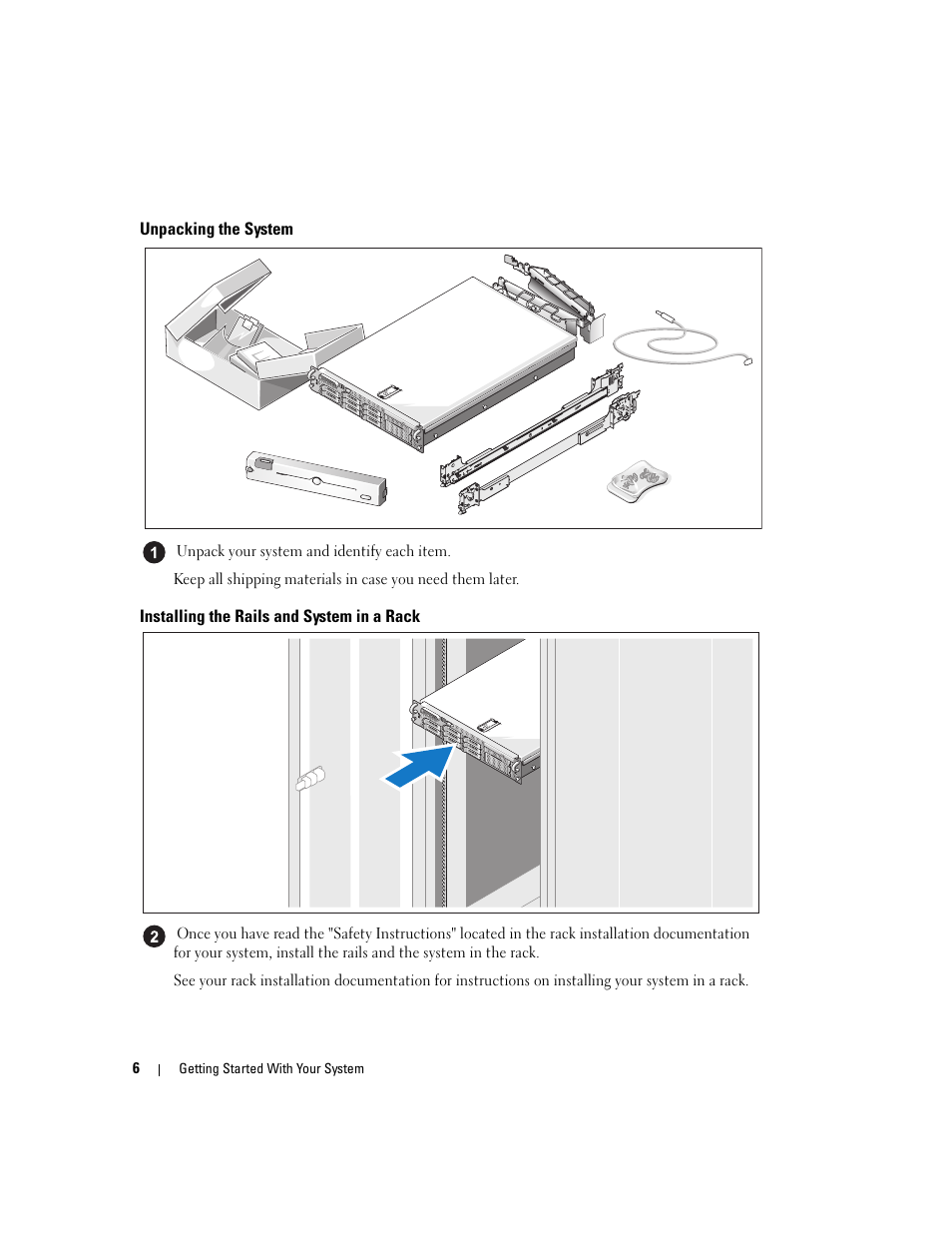 Unpacking the System

1 Unpack your system and identify each item.

Keep all shipping materials in case you need them later.

Installing the Rails and System in a Rack

2 Once you have read the "Safety Instructions" located in the rack installation documentation for your system, install the rails and the system in the rack.

See your rack installation documentation for instructions on installing your system in a rack.

6 | Getting Started With Your System